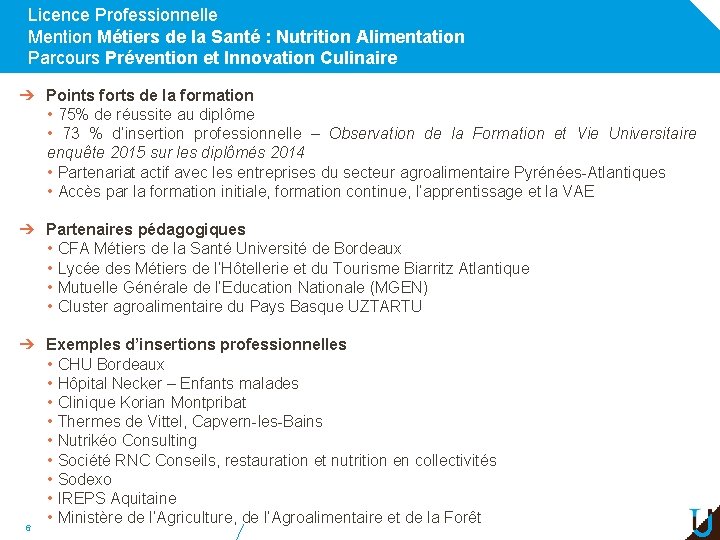 Licence Professionnelle
Mention Métiers de la Santé : Nutrition Alimentation
Parcours Prévention et Innovation Culinaire

➔ Points forts de la formation
• 75% de réussite au diplôme
• 73 % d'insertion professionnelle – Observation de la Formation et Vie Universitaire enquête 2015 sur les diplômés 2014
• Partenariat actif avec les entreprises du secteur agroalimentaire Pyrénées-Atlantiques
• Accès par la formation initiale, formation continue, l'apprentissage et la VAE

➔ Partenaires pédagogiques
• CFA Métiers de la Santé Université de Bordeaux
• Lycée des Métiers de l'Hôtellerie et du Tourisme Biarritz Atlantique
• Mutuelle Générale de l'Education Nationale (MGEN)
• Cluster agroalimentaire du Pays Basque UZTARTU

➔ Exemples d'insertions professionnelles
• CHU Bordeaux
• Hôpital Necker – Enfants malades
• Clinique Korian Montpribat
• Thermes de Vittel, Capvern-les-Bains
• Nutrikéo Consulting
• Société RNC Conseils, restauration et nutrition en collectivités
• Sodexo
• IREPS Aquitaine
• Ministère de l'Agriculture, de l'Agroalimentaire et de la Forêt

6